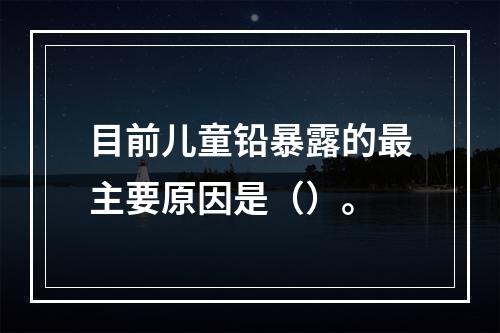 目前儿童铅暴露的最主要原因是（）。